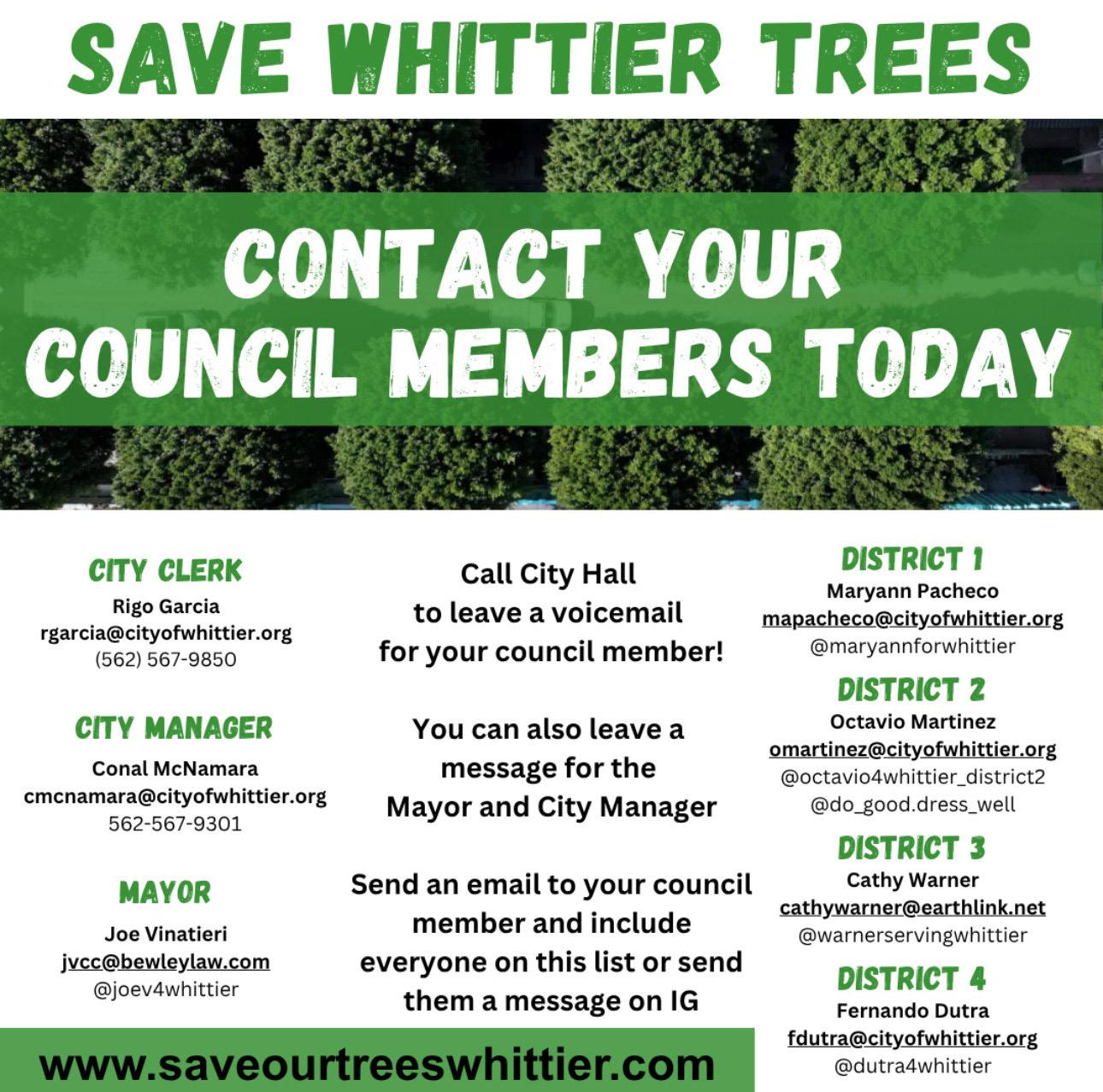 SAVE WHITTIER TREES

CONTACT YOUR COUNCIL MEMBERS TODAY

CITY CLERK
Rigo Garcia
rgarcia@cityofwhittier.org
(562) 567-9850

CITY MANAGER
Conal McNamara
cmcnamara@cityofwhittier.org
562-567-9301

MAYOR
Joe Vinatieri
jvcc@bewleylaw.com
@joev4whittier

Call City Hall to leave a voicemail for your council member!

You can also leave a message for the Mayor and City Manager

Send an email to your council member and include everyone on this list or send them a message on IG

DISTRICT 1
Maryann Pacheco
mapacheco@cityofwhittier.org
@maryannforwhittier

DISTRICT 2
Octavio Martinez
omartinez@cityofwhittier.org
@octavio4whittier_district2
@do_good.dress_well

DISTRICT 3
Cathy Warner
cathywarner@earthlink.net
@warnerservingwhittier

DISTRICT 4
Fernando Dutra
fdutra@cityofwhittier.org
@dutra4whittier

www.saveourtreeswhittier.com